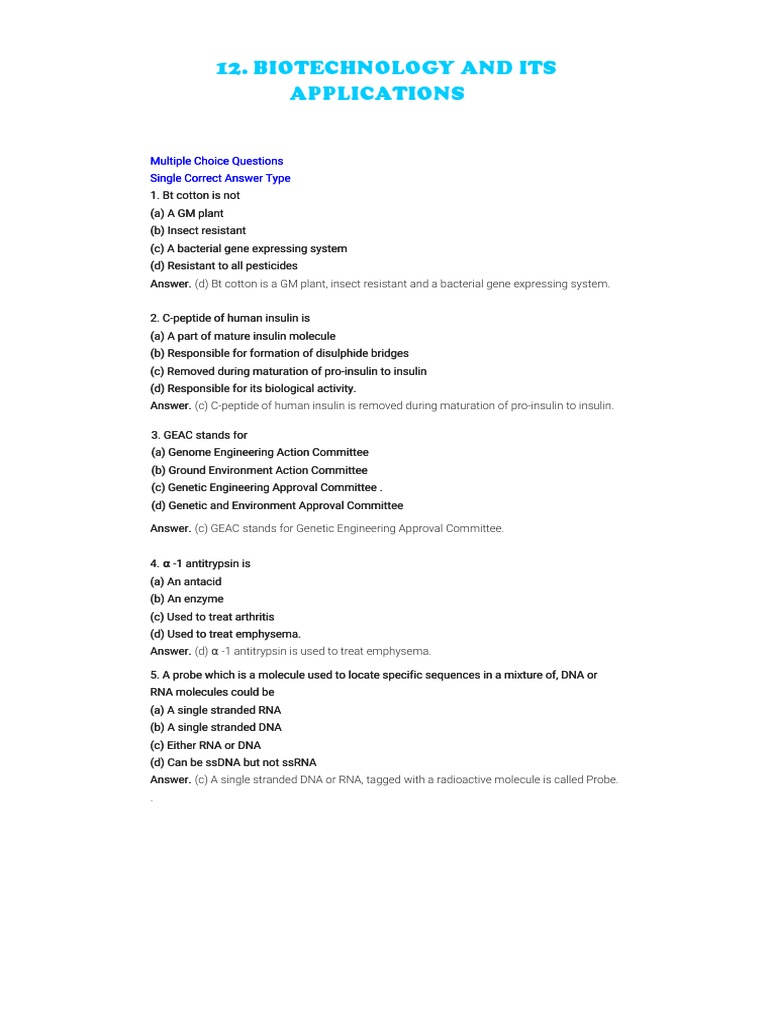 12. BIOTECHNOLOGY AND ITS APPLICATIONS

Multiple Choice Questions
Single Correct Answer Type
1. Bt cotton is not
(a) A GM plant
(b) Insect resistant
(c) A bacterial gene expressing system
(d) Resistant to all pesticides
Answer. (d) Bt cotton is a GM plant, insect resistant and a bacterial gene expressing system.

2. C-peptide of human insulin is
(a) A part of mature insulin molecule
(b) Responsible for formation of disulphide bridges
(c) Removed during maturation of pro-insulin to insulin
(d) Responsible for its biological activity.
Answer. (c) C-peptide of human insulin is removed during maturation of pro-insulin to insulin.

3. GEAC stands for
(a) Genome Engineering Action Committee
(b) Ground Environment Action Committee
(c) Genetic Engineering Approval Committee .
(d) Genetic and Environment Approval Committee
Answer. (c) GEAC stands for Genetic Engineering Approval Committee.

4. α -1 antitrypsin is
(a) An antacid
(b) An enzyme
(c) Used to treat arthritis
(d) Used to treat emphysema.
Answer. (d) α -1 antitrypsin is used to treat emphysema.

5. A probe which is a molecule used to locate specific sequences in a mixture of, DNA or RNA molecules could be
(a) A single stranded RNA
(b) A single stranded DNA
(c) Either RNA or DNA
(d) Can be ssDNA but not ssRNA
Answer. (c) A single stranded DNA or RNA, tagged with a radioactive molecule is called Probe.
.